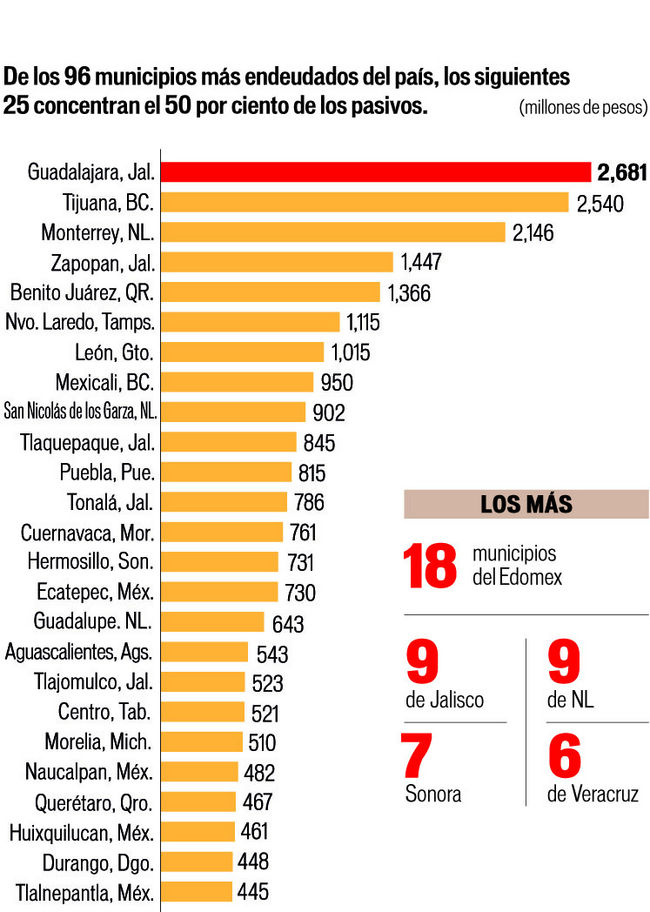 De los 96 municipios más endeudados del país, los siguientes 25 concentran el 50 por ciento de los pasivos.

(millones de pesos)

Guadalajara, Jal. 2,681
Tijuana, BC. 2,540
Monterrey, NL. 2,146
Zapopan, Jal. 1,447
Benito Juárez, QR. 1,366
Nvo. Laredo, Tamps. 1,115
León, Gto. 1,015
Mexicali, BC. 950
San Nicolás de los Garza, NL. 902
Tlaquepaque, Jal. 845
Puebla, Pue. 815
Tonalá, Jal. 786
Cuernavaca, Mor. 761
Hermosillo, Son. 731
Ecatepec, Méx. 730
Guadalupe. NL. 643
Aguascalientes, Ags. 543
Tlajomulco, Jal. 523
Centro, Tab. 521
Morelia, Mich. 510
Naucalpan, Méx. 482
Querétaro, Qro. 467
Huixquilucan, Méx. 461
Durango, Dgo. 448
Tlalnepantla, Méx. 445

LOS MÁS

18 municipios del Edomex

9 de Jalisco

9 de NL

7 Sonora

6 de Veracruz